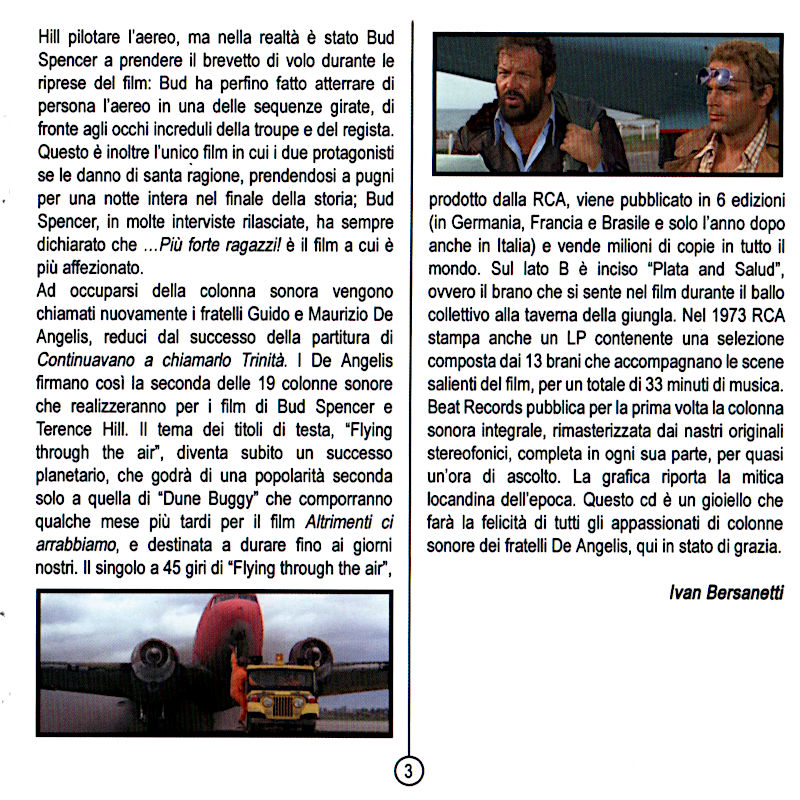 Hill pilotare l'aereo, ma nella realtà è stato Bud Spencer a prendere il brevetto di volo durante le riprese del film: Bud ha perfino fatto atterrare di persona l'aereo in una delle sequenze girate, di fronte agli occhi increduli della troupe e del regista. Questo è inoltre l'unico film in cui i due protagonisti se le danno di santa ragione, prendendosi a pugni per una notte intera nel finale della storia; Bud Spencer, in molte interviste rilasciate, ha sempre dichiarato che ...Più forte ragazzi! è il film a cui è più affezionato.
Ad occuparsi della colonna sonora vengono chiamati nuovamente i fratelli Guido e Maurizio De Angelis, reduci dal successo della partitura di Continuavano a chiamarlo Trinità. I De Angelis firmano così la seconda delle 19 colonne sonore che realizzeranno per i film di Bud Spencer e Terence Hill. Il tema dei titoli di testa, "Flying through the air", diventa subito un successo planetario, che godrà di una popolarità seconda solo a quella di "Dune Buggy" che comporranno qualche mese più tardi per il film Altrimenti ci arrabbiamo, e destinata a durare fino ai giorni nostri. Il singolo a 45 giri di "Flying through the air",

prodotto dalla RCA, viene pubblicato in 6 edizioni (in Germania, Francia e Brasile e solo l'anno dopo anche in Italia) e vende milioni di copie in tutto il mondo. Sul lato B è inciso "Plata and Salud", ovvero il brano che si sente nel film durante il ballo collettivo alla taverna della giungla. Nel 1973 RCA stampa anche un LP contenente una selezione composta dai 13 brani che accompagnano le scene salienti del film, per un totale di 33 minuti di musica. Beat Records pubblica per la prima volta la colonna sonora integrale, rimasterizzata dai nastri originali stereofonici, completa in ogni sua parte, per quasi un'ora di ascolto. La grafica riporta la mitica locandina dell'epoca. Questo cd è un gioiello che farà la felicità di tutti gli appassionati di colonne sonore dei fratelli De Angelis, qui in stato di grazia.

Ivan Bersanetti

3